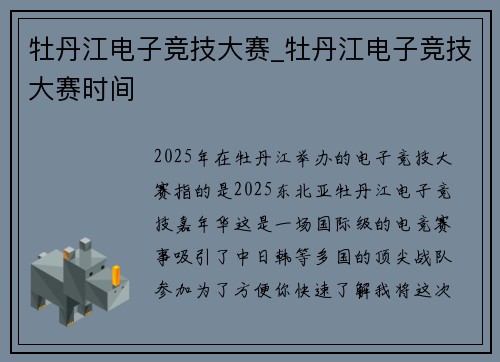 牡丹江电子竞技大赛_牡丹江电子竞技大赛时间

2025年在牡丹江举办的电子竞技大赛指的是2025东北亚牡丹江电子竞技嘉年华这是一场国际级的电竞赛事吸引了中日韩等多国的顶尖战队参加为了方便你快速了解我将这次